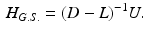 $H_{G.S.} = (D - L)^{-1}U.$